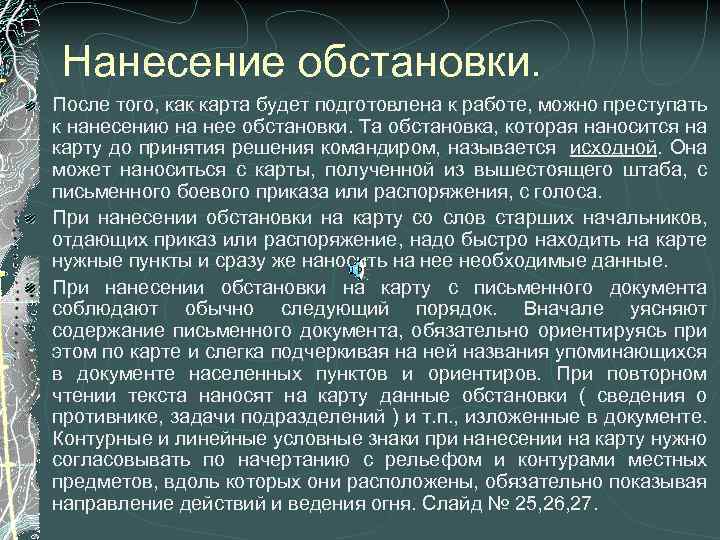 Нанесение обстановки.

После того, как карта будет подготовлена к работе, можно преступать к нанесению на нее обстановки. Та обстановка, которая наносится на карту до принятия решения командиром, называется исходной. Она может наноситься с карты, полученной из вышестоящего штаба, с письменного боевого приказа или распоряжения, с голоса.

При нанесении обстановки на карту со слов старших начальников, отдающих приказ или распоряжение, надо быстро находить на карте нужные пункты и сразу же наносить на нее необходимые данные.

При нанесении обстановки на карту с письменного документа соблюдают обычно следующий порядок. Вначале уясняют содержание письменного документа, обязательно ориентируясь при этом по карте и слегка подчеркивая на ней названия упоминающихся в документе населенных пунктов и ориентиров. При повторном чтении текста наносят на карту данные обстановки ( сведения о противнике, задачи подразделений ) и т.п., изложенные в документе. Контурные и линейные условные знаки при нанесении на карту нужно согласовывать по начертанию с рельефом и контурами местных предметов, вдоль которых они расположены, обязательно показывая направление действий и ведения огня. Слайд № 25,26,27.